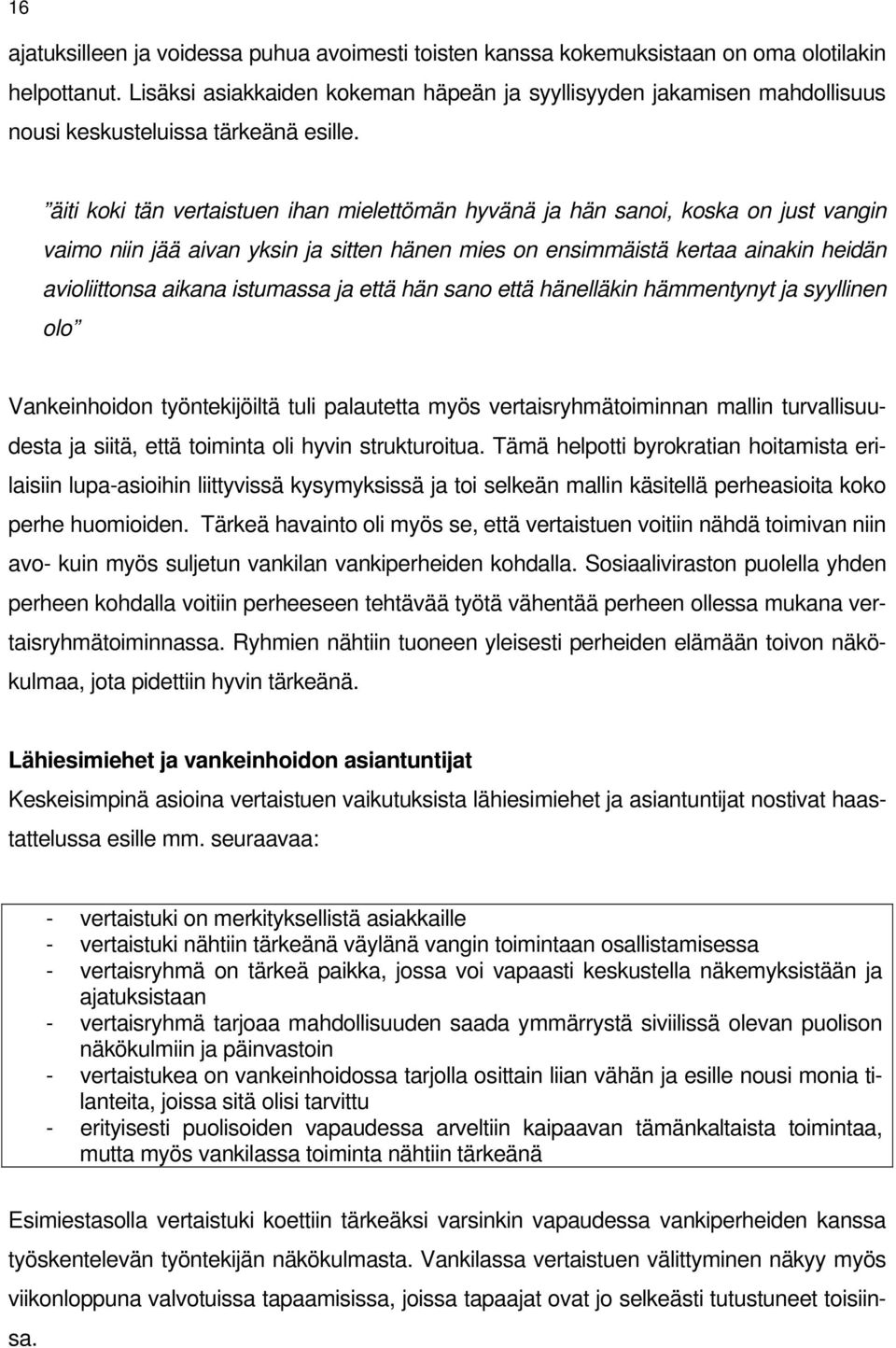 16

ajatuksilleen ja voidessa puhua avoimesti toisten kanssa kokemuksistaan on oma olotilakin helpottanut. Lisäksi asiakkaiden kokeman häpeän ja syyllisyyden jakamisen mahdollisuus nousi keskusteluissa tärkeänä esille.

”äiti koki tän vertaistuen ihan mielettömän hyvänä ja hän sanoi, koska on just vangin vaimo niin jää aivan yksin ja sitten hänen mies on ensimmäistä kertaa ainakin heidän avioliittonsa aikana istumassa ja että hän sano että hänelläkin hämmentynyt ja syyllinen olo”

Vankeinhoidon työntekijöiltä tuli palautetta myös vertaisryhmätoiminnan mallin turvallisuudesta ja siitä, että toiminta oli hyvin strukturoitua. Tämä helpotti byrokratian hoitamista erilaisiin lupa-asioihin liittyvissä kysymyksissä ja toi selkeän mallin käsitellä perheasioita koko perhe huomioiden. Tärkeä havainto oli myös se, että vertaistuen voitiin nähdä toimivan niin avo- kuin myös suljetun vankilan vankiperheiden kohdalla. Sosiaaliviraston puolella yhden perheen kohdalla voitiin perheeseen tehtävää työtä vähentää perheen ollessa mukana vertaisryhmätoiminnassa. Ryhmien nähtiin tuoneen yleisesti perheiden elämään toivon näkökulmaa, jota pidettiin hyvin tärkeänä.

Lähiesimiehet ja vankeinhoidon asiantuntijat

Keskeisimpinä asioina vertaistuen vaikutuksista lähiesimiehet ja asiantuntijat nostivat haastattelussa esille mm. seuraavaa:

- vertaistuki on merkityksellistä asiakkaille
- vertaistuki nähtiin tärkeänä väylänä vangin toimintaan osallistamisessa
- vertaisryhmä on tärkeä paikka, jossa voi vapaasti keskustella näkemyksistään ja ajatuksistaan
- vertaisryhmä tarjoaa mahdollisuuden saada ymmärrystä siviilissä olevan puolison näkökulmiin ja päinvastoin
- vertaistukea on vankeinhoidossa tarjolla osittain liian vähän ja esille nousi monia tilanteita, joissa sitä olisi tarvittu
- erityisesti puolisoiden vapaudessa arveltiin kaipaavan tämänkaltaista toimintaa, mutta myös vankilassa toiminta nähtiin tärkeänä

Esimiestasolla vertaistuki koettiin tärkeäksi varsinkin vapaudessa vankiperheiden kanssa työskentelevän työntekijän näkökulmasta. Vankilassa vertaistuen välittyminen näkyy myös viikonloppuna valvotuissa tapaamisissa, joissa tapaajat ovat jo selkeästi tutustuneet toisiinsa.